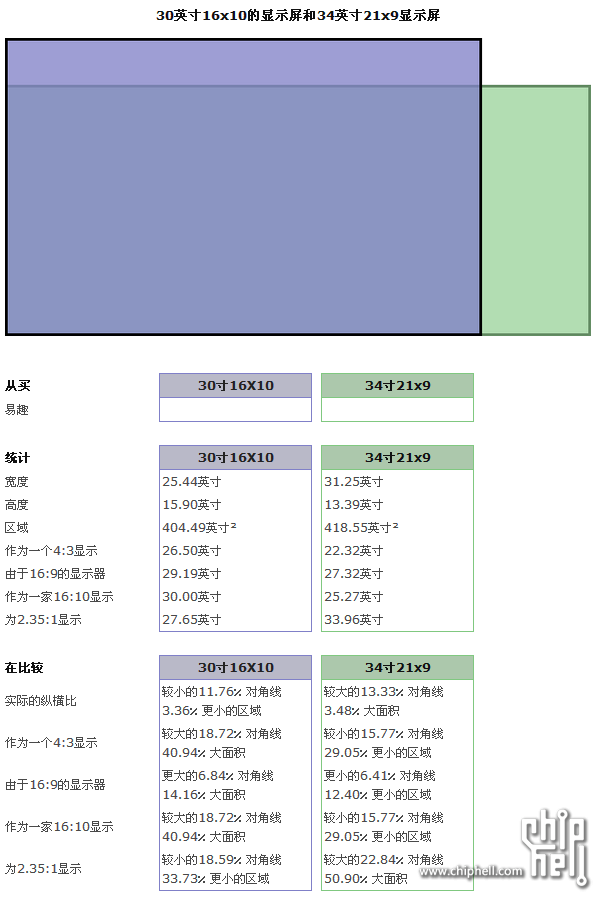 30英寸16x10的显示屏和34英寸21x9显示屏

| 从买 | 30寸16X10 | 34寸21x9 |
|---|---|---|
| 易趣 | | |

| 统计 | 30寸16X10 | 34寸21x9 |
|---|---|---|
| 宽度 | 25.44英寸 | 31.25英寸 |
| 高度 | 15.90英寸 | 13.39英寸 |
| 区域 | 404.49英寸² | 418.55英寸² |
| 作为一个4:3显示 | 26.50英寸 | 22.32英寸 |
| 由于16:9的显示器 | 29.19英寸 | 27.32英寸 |
| 作为一家16:10显示 | 30.00英寸 | 25.27英寸 |
| 为2.35:1显示 | 27.65英寸 | 33.96英寸 |

| 在比较 | 30寸16X10 | 34寸21x9 |
|---|---|---|
| 实际的纵横比 | 较小的11.76% 对角线 3.36% 更小的区域 | 较大的13.33% 对角线 3.48% 大面积 |
| 作为一个4:3显示 | 较大的18.72% 对角线 40.94% 大面积 | 较小的15.77% 对角线 29.05% 更小的区域 |
| 由于16:9的显示器 | 更大的6.84% 对角线 14.16% 大面积 | 更小的6.41% 对角线 12.40% 更小的区域 |
| 作为一家16:10显示 | 较大的18.72% 对角线 40.94% 大面积 | 较小的15.77% 对角线 29.05% 更小的区域 |
| 为2.35:1显示 | 较小的18.59% 对角线 33.73% 更小的区域 | 较大的22.84% 对角线 50.90% 大面积 |

chip hell
www.chiphell.com